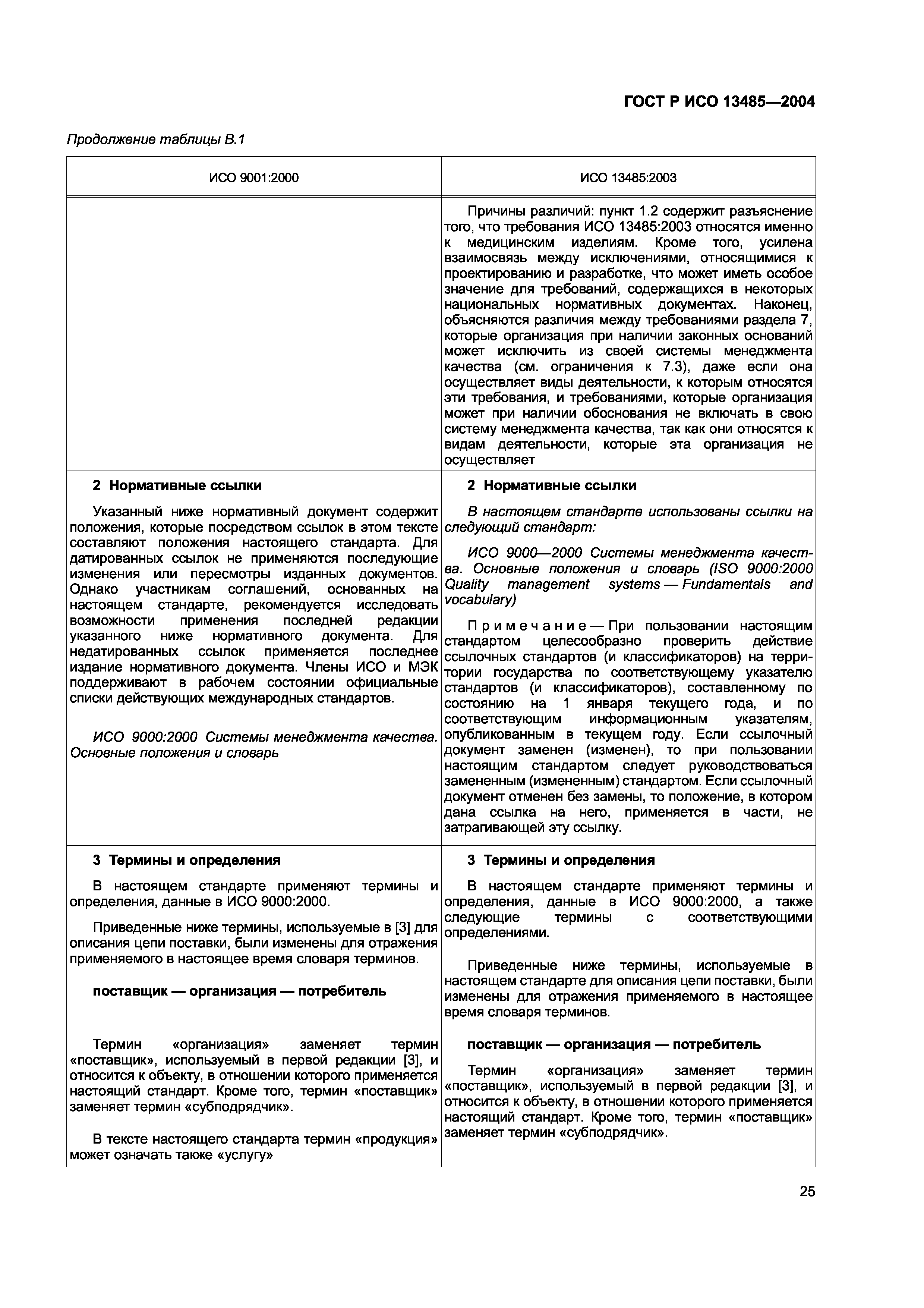 ГОСТ Р ИСО 13485—2004

Продолжение таблицы В.1

| ИСО 9001:2000 | ИСО 13485:2003 |
|---|---|
| | Причины различий: пункт 1.2 содержит разъяснение того, что требования ИСО 13485:2003 относятся именно к медицинским изделиям. Кроме того, усилена взаимосвязь между исключениями, относящимися к проектированию и разработке, что может иметь особое значение для требований, содержащихся в некоторых национальных нормативных документах. Наконец, объясняются различия между требованиями раздела 7, которые организация при наличии законных оснований может исключить из своей системы менеджмента качества (см. ограничения к 7.3), даже если она осуществляет виды деятельности, к которым относятся эти требования, и требованиями, которые организация может при наличии обоснования не включать в свою систему менеджмента качества, так как они относятся к видам деятельности, которые эта организация не осуществляет |
| **2 Нормативные ссылки** Указанный ниже нормативный документ содержит положения, которые посредством ссылок в этом тексте составляют положения настоящего стандарта. Для датированных ссылок не применяются последующие изменения или пересмотры изданных документов. Однако участникам соглашений, основанных на настоящем стандарте, рекомендуется исследовать возможности применения последней редакции указанного ниже нормативного документа. Для недатированных ссылок применяется последнее издание нормативного документа. Члены ИСО и МЭК поддерживают в рабочем состоянии официальные списки действующих международных стандартов. ИСО 9000:2000 Системы менеджмента качества. Основные положения и словарь | **2 Нормативные ссылки** В настоящем стандарте использованы ссылки на следующий стандарт: ИСО 9000—2000 Системы менеджмента качества. Основные положения и словарь (ISO 9000:2000 Quality management systems — Fundamentals and vocabulary) Примечание — При пользовании настоящим стандартом целесообразно проверить действие ссылочных стандартов (и классификаторов) на территории государства по соответствующему указателю стандартов (и классификаторов), составленному по состоянию на 1 января текущего года, и по соответствующим информационным указателям, опубликованным в текущем году. Если ссылочный документ заменен (изменен), то при пользовании настоящим стандартом следует руководствоваться замененным (измененным) стандартом. Если ссылочный документ отменен без замены, то положение, в котором дана ссылка на него, применяется в части, не затрагивающей эту ссылку. |
| **3 Термины и определения** В настоящем стандарте применяют термины и определения, данные в ИСО 9000:2000. Приведенные ниже термины, используемые в [3] для описания цепи поставки, были изменены для отражения применяемого в настоящее время словаря терминов. **поставщик — организация — потребитель** Термин «организация» заменяет термин «поставщик», используемый в первой редакции [3], и относится к объекту, в отношении которого применяется настоящий стандарт. Кроме того, термин «поставщик» заменяет термин «субподрядчик». В тексте настоящего стандарта термин «продукция» может означать также «услугу» | **3 Термины и определения** В настоящем стандарте применяют термины и определения, данные в ИСО 9000:2000, а также следующие термины с соответствующими определениями. Приведенные ниже термины, используемые в настоящем стандарте для описания цепи поставки, были изменены для отражения применяемого в настоящее время словаря терминов. **поставщик — организация — потребитель** Термин «организация» заменяет термин «поставщик», используемый в первой редакции [3], и относится к объекту, в отношении которого применяется настоящий стандарт. Кроме того, термин «поставщик» заменяет термин «субподрядчик». |

25